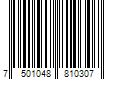 7 501048 810307